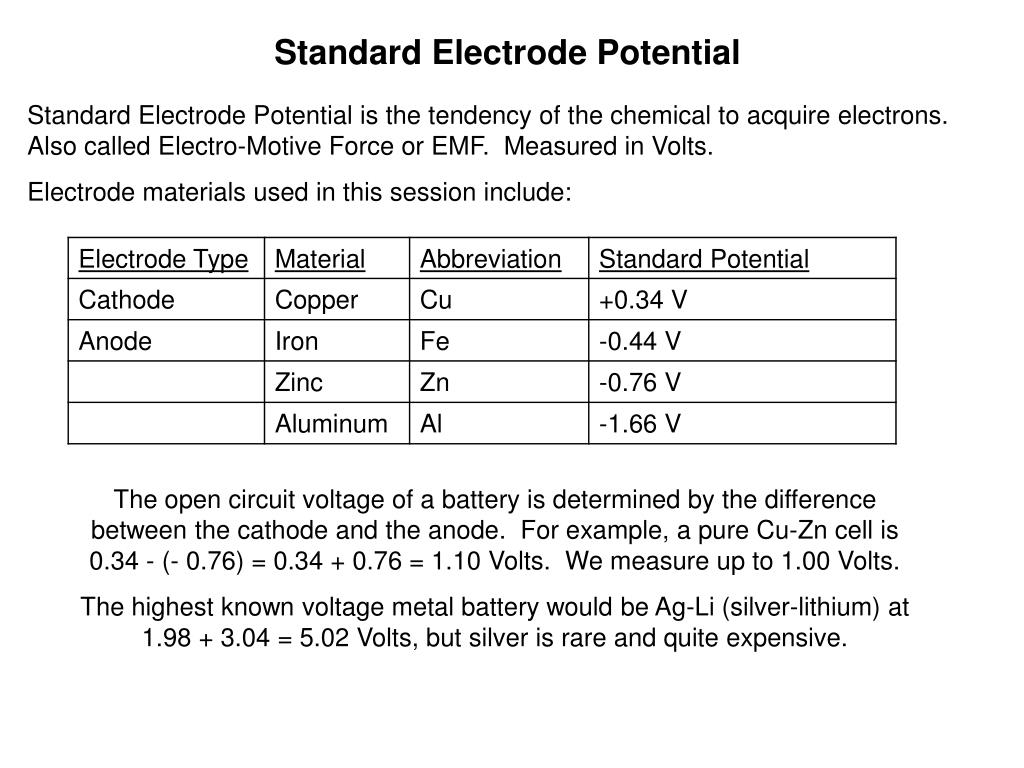 Standard Electrode Potential

Standard Electrode Potential is the tendency of the chemical to acquire electrons. Also called Electro-Motive Force or EMF. Measured in Volts.

Electrode materials used in this session include:

| Electrode Type | Material | Abbreviation | Standard Potential |
|---|---|---|---|
| Cathode | Copper | Cu | +0.34 V |
| Anode | Iron | Fe | -0.44 V |
| | Zinc | Zn | -0.76 V |
| | Aluminum | Al | -1.66 V |

The open circuit voltage of a battery is determined by the difference between the cathode and the anode. For example, a pure Cu-Zn cell is 0.34 - (- 0.76) = 0.34 + 0.76 = 1.10 Volts. We measure up to 1.00 Volts.

The highest known voltage metal battery would be Ag-Li (silver-lithium) at 1.98 + 3.04 = 5.02 Volts, but silver is rare and quite expensive.